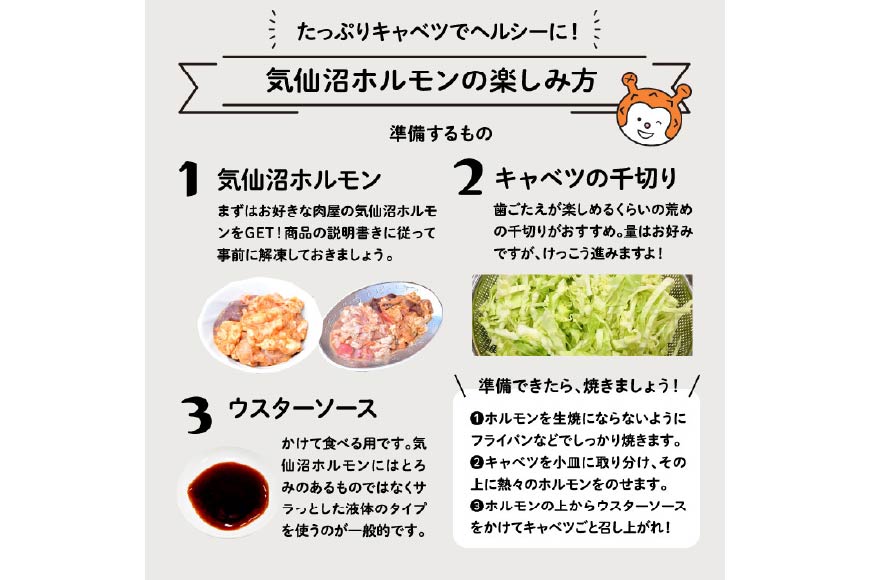 たっぷりキャベツでヘルシーに！

気仙沼ホルモンの楽しみ方

準備するもの

1 気仙沼ホルモン

まずはお好きな肉屋の気仙沼ホルモンをGET！商品の説明書きに従って事前に解凍しておきましょう。

2 キャベツの千切り

歯ごたえが楽しめるくらいの荒めの千切りがおすすめ。量はお好みですが、けっこう進みますよ！

3 ウスターソース

かけて食べる用です。気仙沼ホルモンにはとろみのあるものではなくサラっとした液体のタイプを使うのが一般的です。

準備できたら、焼きましょう！

❶ホルモンを生焼にならないようにフライパンなどでしっかり焼きます。
❷キャベツを小皿に取り分け、その上に熱々のホルモンをのせます。
❸ホルモンの上からウスターソースをかけてキャベツごと召し上がれ！